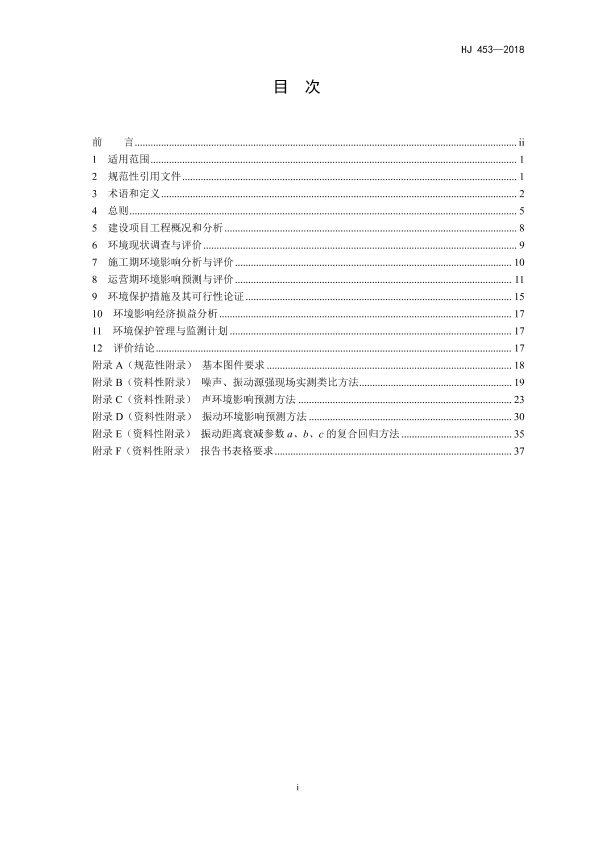 HJ 453—2018

目 次

前 言 ........ ii
1 适用范围 ........ 1
2 规范性引用文件 ........ 1
3 术语和定义 ........ 2
4 总则 ........ 5
5 建设项目工程概况和分析 ........ 8
6 环境现状调查与评价 ........ 9
7 施工期环境影响分析与评价 ........ 10
8 运营期环境影响预测与评价 ........ 11
9 环境保护措施及其可行性论证 ........ 15
10 环境影响经济损益分析 ........ 17
11 环境保护管理与监测计划 ........ 17
12 评价结论 ........ 17
附录 A（规范性附录） 基本图件要求 ........ 18
附录 B（资料性附录） 噪声、振动源强现场实测类比方法 ........ 19
附录 C（资料性附录） 声环境影响预测方法 ........ 23
附录 D（资料性附录） 振动环境影响预测方法 ........ 30
附录 E（资料性附录） 振动距离衰减参数 $a$、$b$、$c$ 的复合回归方法 ........ 35
附录 F（资料性附录） 报告书表格要求 ........ 37

i